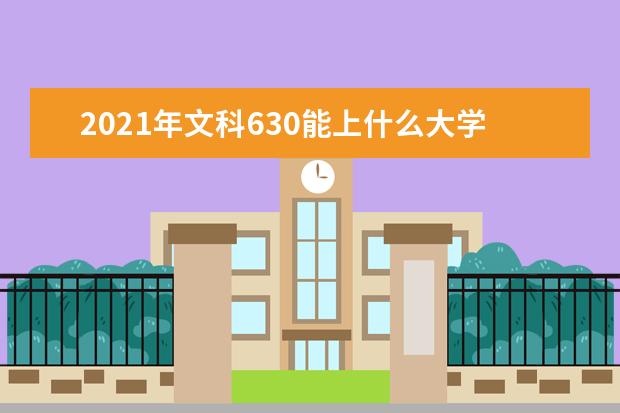 2021年文科630能上什么大学